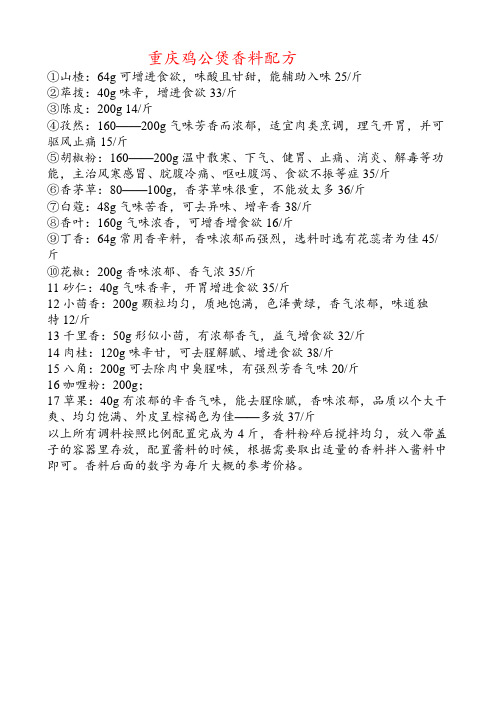 重庆鸡公煲香料配方

①山楂：64g 可增进食欲，味酸且甘甜，能辅助入味 25/斤
②荜拨：40g 味辛，增进食欲 33/斤
③陈皮：200g 14/斤
④孜然：160——200g 气味芳香而浓郁，适宜肉类烹调，理气开胃，并可驱风止痛 15/斤
⑤胡椒粉：160——200g 温中散寒、下气、健胃、止痛、消炎、解毒等功能，主治风寒感冒、脘腹冷痛、呕吐腹泻、食欲不振等症 35/斤
⑥香茅草：80——100g，香茅草味很重，不能放太多 36/斤
⑦白蔻：48g 气味苦香，可去异味、增辛香 38/斤
⑧香叶：160g 气味浓香，可增香增食欲 16/斤
⑨丁香：64g 常用香辛料，香味浓郁而强烈，选料时选有花蕊者为佳 45/斤
⑩花椒：200g 香味浓郁、香气浓 35/斤
11 砂仁：40g 气味香辛，开胃增进食欲 35/斤
12 小茴香：200g 颗粒均匀，质地饱满，色泽黄绿，香气浓郁，味道独特 12/斤
13 千里香：50g 形似小茴，有浓郁香气，益气增食欲 32/斤
14 肉桂：120g 味辛甘，可去腥解腻、增进食欲 38/斤
15 八角：200g 可去除肉中臭腥味，有强烈芳香气味 20/斤
16 咖喱粉：200g：
17 草果：40g 有浓郁的辛香气味，能去腥除腻，香味浓郁，品质以个大干爽、均匀饱满、外皮呈棕褐色为佳——多放 37/斤
以上所有调料按照比例配置完成为 4 斤，香料粉碎后搅拌均匀，放入带盖子的容器里存放，配置酱料的时候，根据需要取出适量的香料拌入酱料中即可。香料后面的数字为每斤大概的参考价格。